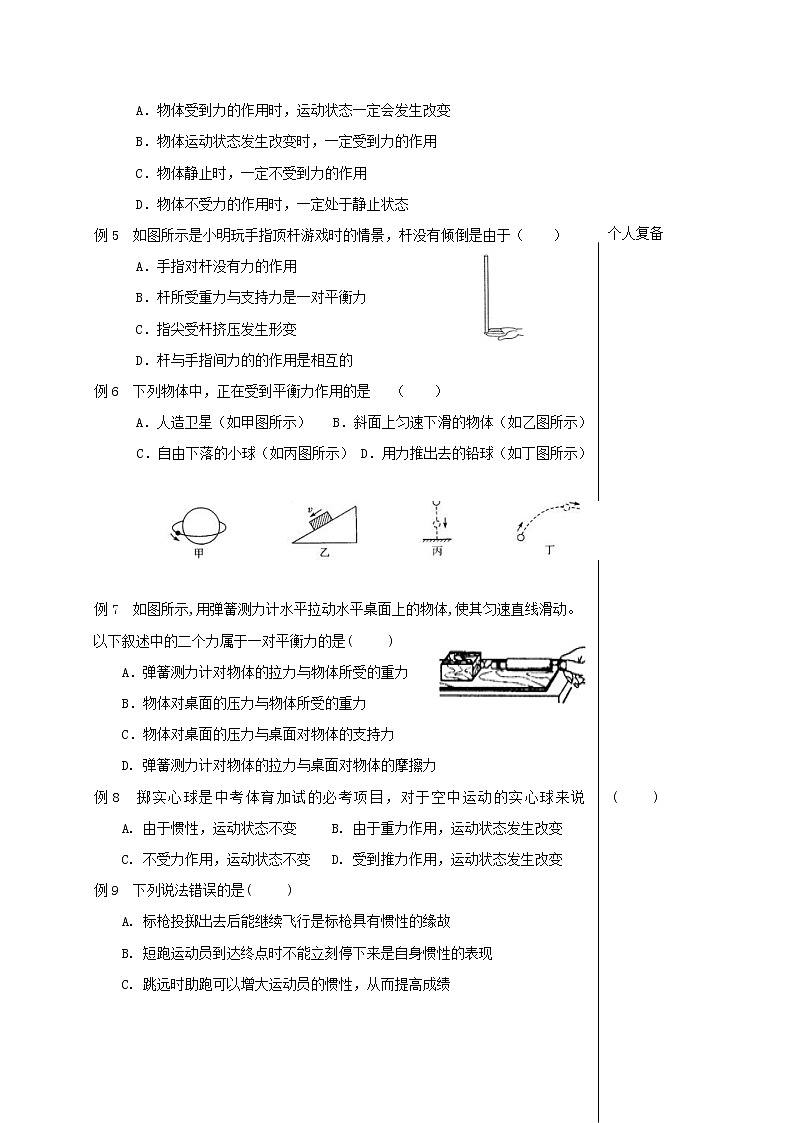 A．物体受到力的作用时，运动状态一定会发生改变

B．物体运动状态发生改变时，一定受到力的作用

C．物体静止时，一定不受到力的作用

D．物体不受力的作用时，一定处于静止状态

例 5　如图所示是小明玩手指顶杆游戏时的情景，杆没有倾倒是由于（　　）

个人复备

A．手指对杆没有力的作用

B．杆所受重力与支持力是一对平衡力

C．指尖受杆挤压发生形变

D．杆与手指间力的的作用是相互的

例 6　下列物体中，正在受到平衡力作用的是　（　　）

A．人造卫星（如甲图所示）　B．斜面上匀速下滑的物体（如乙图所示）

C．自由下落的小球（如丙图所示）　D．用力推出去的铅球（如丁图所示）

甲　乙　丙　丁

例 7　如图所示，用弹簧测力计水平拉动水平桌面上的物体，使其匀速直线滑动。以下叙述中的二个力属于一对平衡力的是（　　）

A．弹簧测力计对物体的拉力与物体所受的重力

B．物体对桌面的压力与物体所受的重力

C．物体对桌面的压力与桌面对物体的支持力

D．弹簧测力计对物体的拉力与桌面对物体的摩擦力

例 8　掷实心球是中考体育加试的必考项目，对于空中运动的实心球来说　（　　）

A. 由于惯性，运动状态不变　　B. 由于重力作用，运动状态发生改变

C. 不受力作用，运动状态不变　D. 受到推力作用，运动状态发生改变

例 9　下列说法错误的是（　　）

A. 标枪投掷出去后能继续飞行是标枪具有惯性的缘故

B. 短跑运动员到达终点时不能立刻停下来是自身惯性的表现

C. 跳远时助跑可以增大运动员的惯性，从而提高成绩